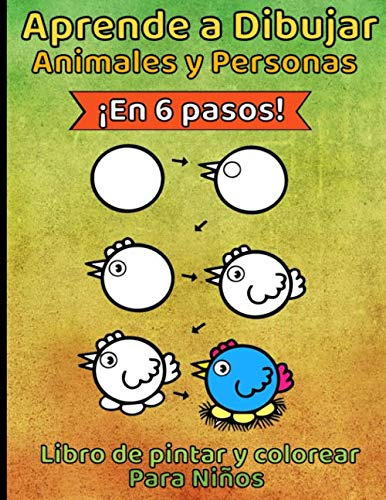 Aprende a Dibujar
Animales y Personas

¡En 6 pasos!

Libro de pintar y colorear
Para Niños